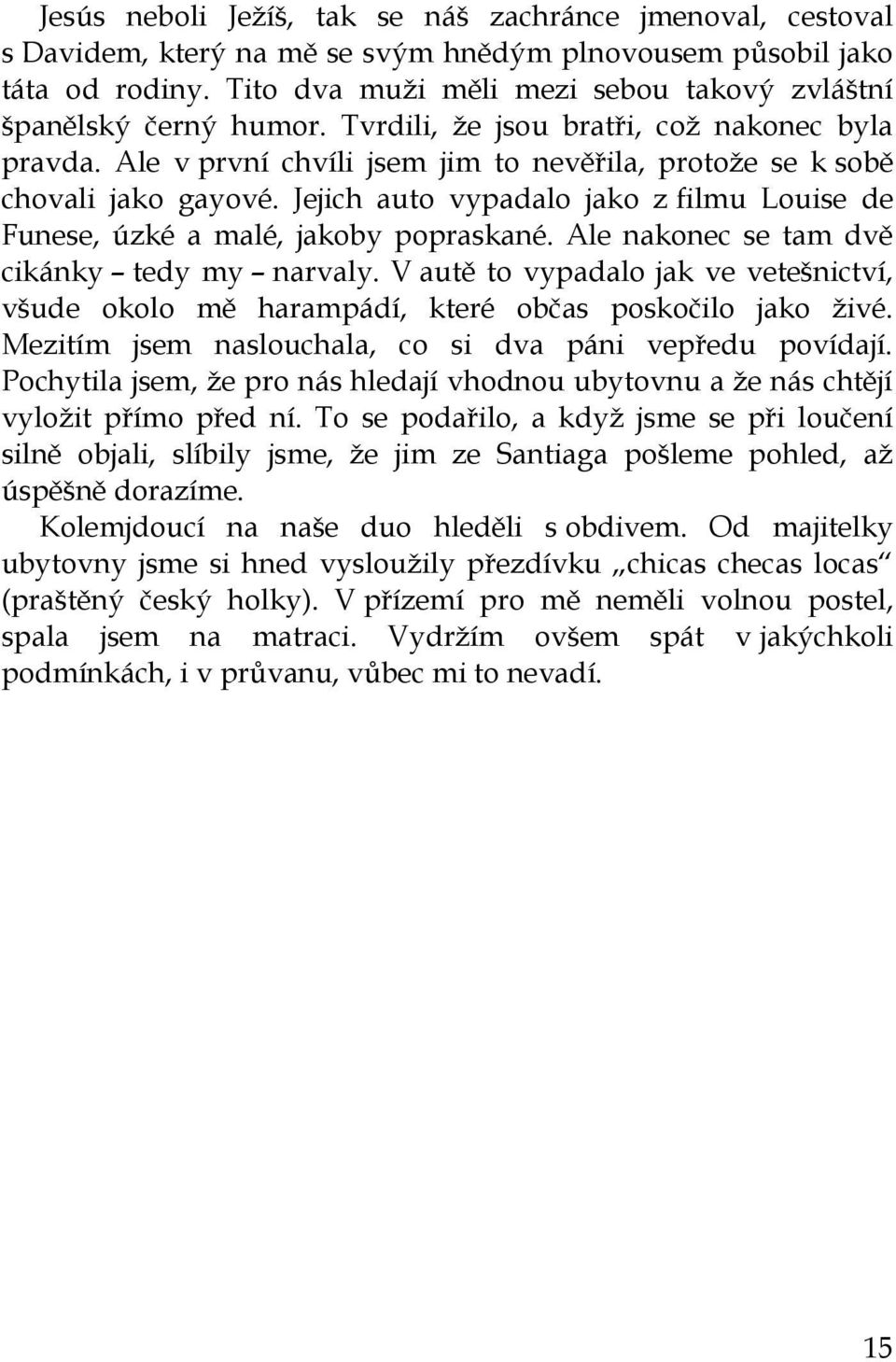 Jesús neboli Ježíš, tak se náš zachránce jmenoval, cestoval s Davidem, který na mě se svým hnědým plnovousem působil jako táta od rodiny. Tito dva muži měli mezi sebou takový zvláštní španělský černý humor. Tvrdili, že jsou bratři, což nakonec byla pravda. Ale v první chvíli jsem jim to nevěřila, protože se k sobě chovali jako gayové. Jejich auto vypadalo jako z filmu Louise de Funese, úzké a malé, jakoby popraskané. Ale nakonec se tam dvě cikánky – tedy my – narvaly. V autě to vypadalo jak ve vetešnictví, všude okolo mě harampádí, které občas poskočilo jako živé. Mezitím jsem naslouchala, co si dva páni vepředu povídají. Pochytila jsem, že pro nás hledají vhodnou ubytovnu a že nás chtějí vyložit přímo před ní. To se podařilo, a když jsme se při loučení silně objali, slíbily jsme, že jim ze Santiaga pošleme pohled, až úspěšně dorazíme.

Kolemjdoucí na naše duo hleděli s obdivem. Od majitelky ubytovny jsme si hned vysloužily přezdívku „chicas checas locas“ (praštěný český holky). V přízemí pro mě neměli volnou postel, spala jsem na matraci. Vydržím ovšem spát v jakýchkoli podmínkách, i v průvanu, vůbec mi to nevadí.

15